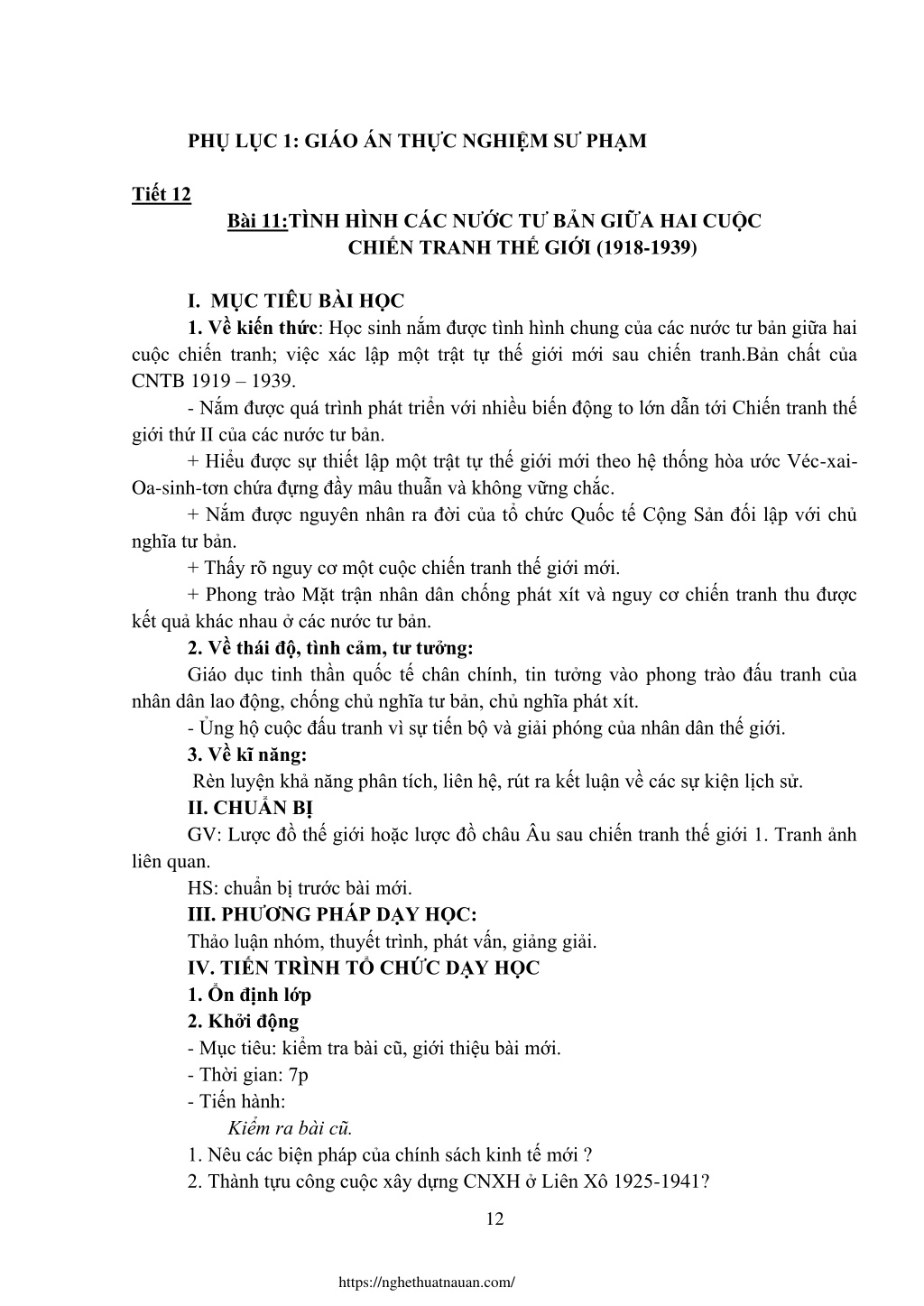 PHỤ LỤC 1: GIÁO ÁN THỰC NGHIỆM SƯ PHẠM

Tiết 12

Bài 11:TÌNH HÌNH CÁC NƯỚC TƯ BẢN GIỮA HAI CUỘC CHIẾN TRANH THẾ GIỚI (1918-1939)

I. MỤC TIÊU BÀI HỌC

1. Về kiến thức: Học sinh nắm được tình hình chung của các nước tư bản giữa hai cuộc chiến tranh; việc xác lập một trật tự thế giới mới sau chiến tranh.Bản chất của CNTB 1919 – 1939.

- Nắm được quá trình phát triển với nhiều biến động to lớn dẫn tới Chiến tranh thế giới thứ II của các nước tư bản.

+ Hiểu được sự thiết lập một trật tự thế giới mới theo hệ thống hòa ước Véc-xai-Oa-sinh-tơn chứa đựng đầy mâu thuẫn và không vững chắc.

+ Nắm được nguyên nhân ra đời của tổ chức Quốc tế Cộng Sản đối lập với chủ nghĩa tư bản.

+ Thấy rõ nguy cơ một cuộc chiến tranh thế giới mới.

+ Phong trào Mặt trận nhân dân chống phát xít và nguy cơ chiến tranh thu được kết quả khác nhau ở các nước tư bản.

2. Về thái độ, tình cảm, tư tưởng:

Giáo dục tinh thần quốc tế chân chính, tin tưởng vào phong trào đấu tranh của nhân dân lao động, chống chủ nghĩa tư bản, chủ nghĩa phát xít.

- Ủng hộ cuộc đấu tranh vì sự tiến bộ và giải phóng của nhân dân thế giới.

3. Về kĩ năng:

Rèn luyện khả năng phân tích, liên hệ, rút ra kết luận về các sự kiện lịch sử.

II. CHUẨN BỊ

GV: Lược đồ thế giới hoặc lược đồ châu Âu sau chiến tranh thế giới 1. Tranh ảnh liên quan.

HS: chuẩn bị trước bài mới.

III. PHƯƠNG PHÁP DẠY HỌC:

Thảo luận nhóm, thuyết trình, phát vấn, giảng giải.

IV. TIẾN TRÌNH TỔ CHỨC DẠY HỌC

1. Ổn định lớp

2. Khởi động

- Mục tiêu: kiểm tra bài cũ, giới thiệu bài mới.

- Thời gian: 7p

- Tiến hành:

Kiểm ra bài cũ.

1. Nêu các biện pháp của chính sách kinh tế mới ?

2. Thành tựu công cuộc xây dựng CNXH ở Liên Xô 1925-1941?

12

https://nghethuatnauan.com/